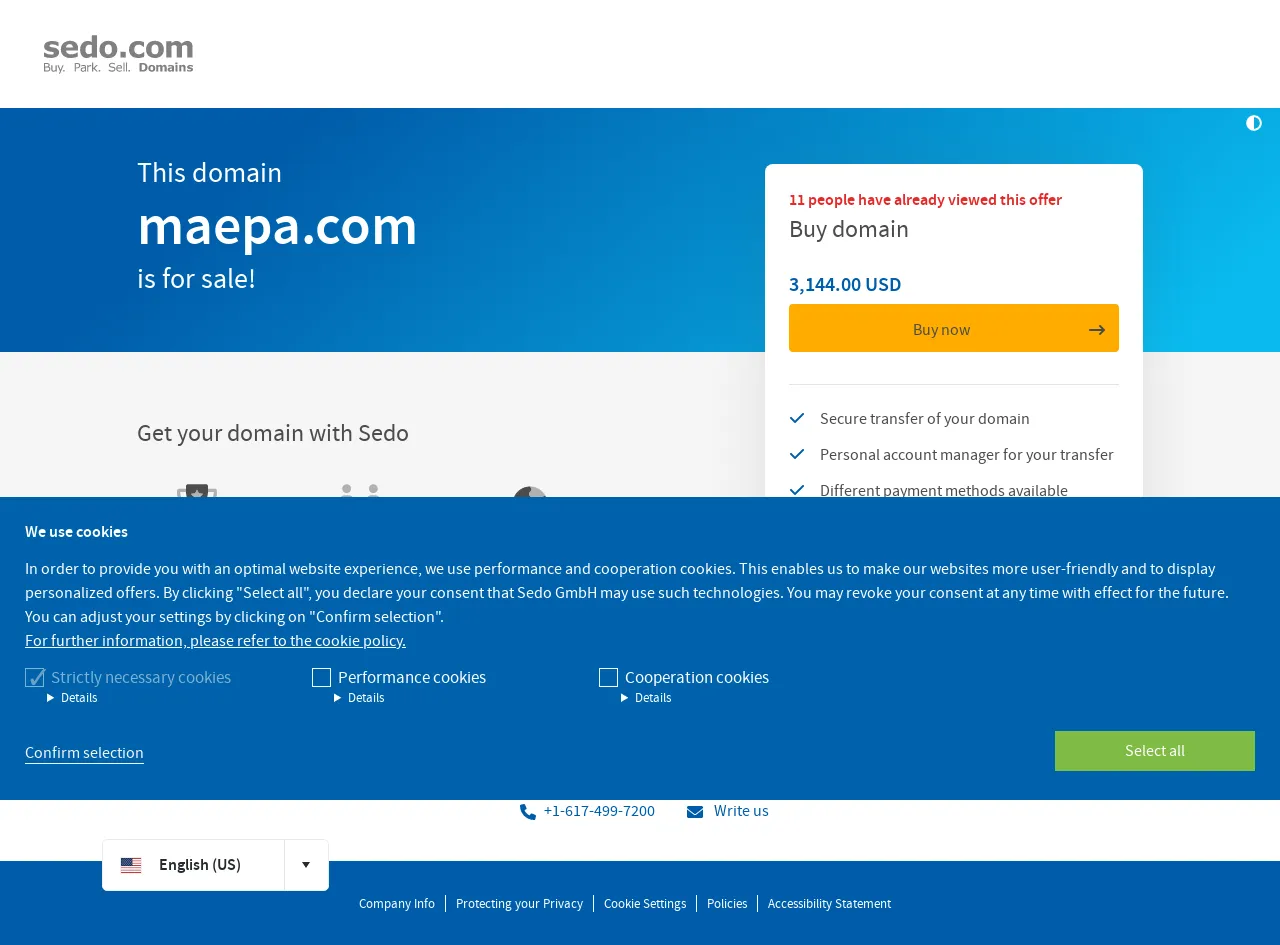 sedo.com
Buy. Park. Sell. Domains

This domain
maepa.com
is for sale!

11 people have already viewed this offer
Buy domain

3,144.00 USD

Buy now

Secure transfer of your domain
Personal account manager for your transfer
Different payment methods available

Get your domain with Sedo

We use cookies

In order to provide you with an optimal website experience, we use performance and cooperation cookies. This enables us to make our websites more user-friendly and to display personalized offers. By clicking "Select all", you declare your consent that Sedo GmbH may use such technologies. You may revoke your consent at any time with effect for the future. You can adjust your settings by clicking on "Confirm selection".
For further information, please refer to the cookie policy.

Strictly necessary cookies
Details
Performance cookies
Details
Cooperation cookies
Details

Confirm selection
Select all

+1-617-499-7200
Write us

English (US)

Company Info | Protecting your Privacy | Cookie Settings | Policies | Accessibility Statement